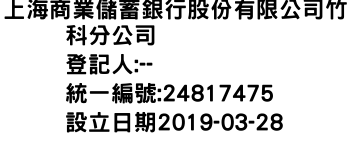 上海商業儲蓄銀行股份有限公司竹科分公司
登記人:--
統一編號:24817475
設立日期2019-03-28